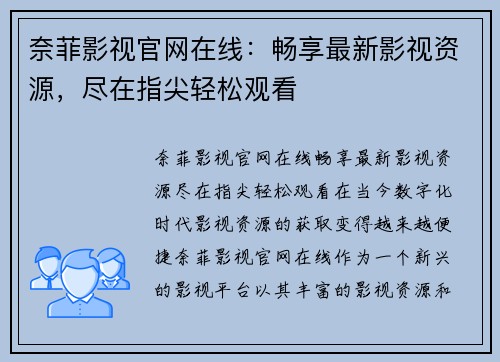 奈菲影视官网在线：畅享最新影视资源，尽在指尖轻松观看

奈菲影视官网在线畅享最新影视资源尽在指尖轻松观看在当今数字化时代影视资源的获取变得越来越便捷奈菲影视官网在线作为一个新兴的影视平台以其丰富的影视资源和